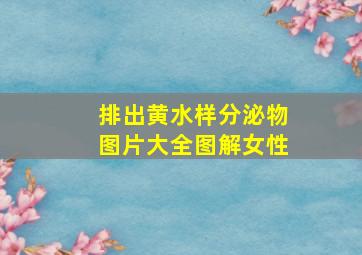 排出黄水样分泌物
图片大全图解女性